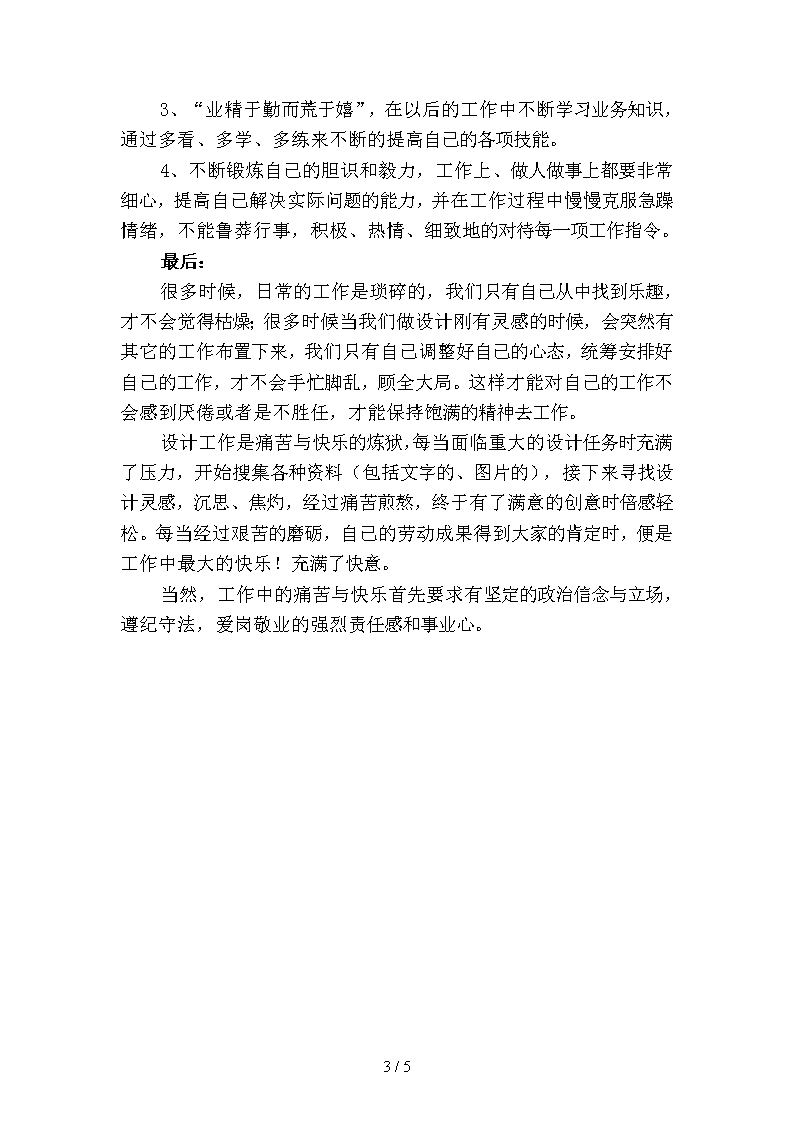 3、“业精于勤而荒于嬉”，在以后的工作中不断学习业务知识，通过多看、多学、多练来不断的提高自己的各项技能。

4、不断锻炼自己的胆识和毅力，工作上、做人做事上都要非常细心，提高自己解决实际问题的能力，并在工作过程中慢慢克服急躁情绪，不能鲁莽行事，积极、热情、细致地的对待每一项工作指令。

最后：

很多时候，日常的工作是琐碎的，我们只有自己从中找到乐趣，才不会觉得枯燥；很多时候当我们做设计刚有灵感的时候，会突然有其它的工作布置下来，我们只有自己调整好自己的心态，统筹安排好自己的工作，才不会手忙脚乱，顾全大局。这样才能对自己的工作不会感到厌倦或者是不胜任，才能保持饱满的精神去工作。

设计工作是痛苦与快乐的炼狱，每当面临重大的设计任务时充满了压力，开始搜集各种资料（包括文字的、图片的），接下来寻找设计灵感，沉思、焦灼，经过痛苦煎熬，终于有了满意的创意时倍感轻松。每当经过艰苦的磨砺，自己的劳动成果得到大家的肯定时，便是工作中最大的快乐！充满了快意。

当然，工作中的痛苦与快乐首先要求有坚定的政治信念与立场，遵纪守法，爱岗敬业的强烈责任感和事业心。

3 / 5